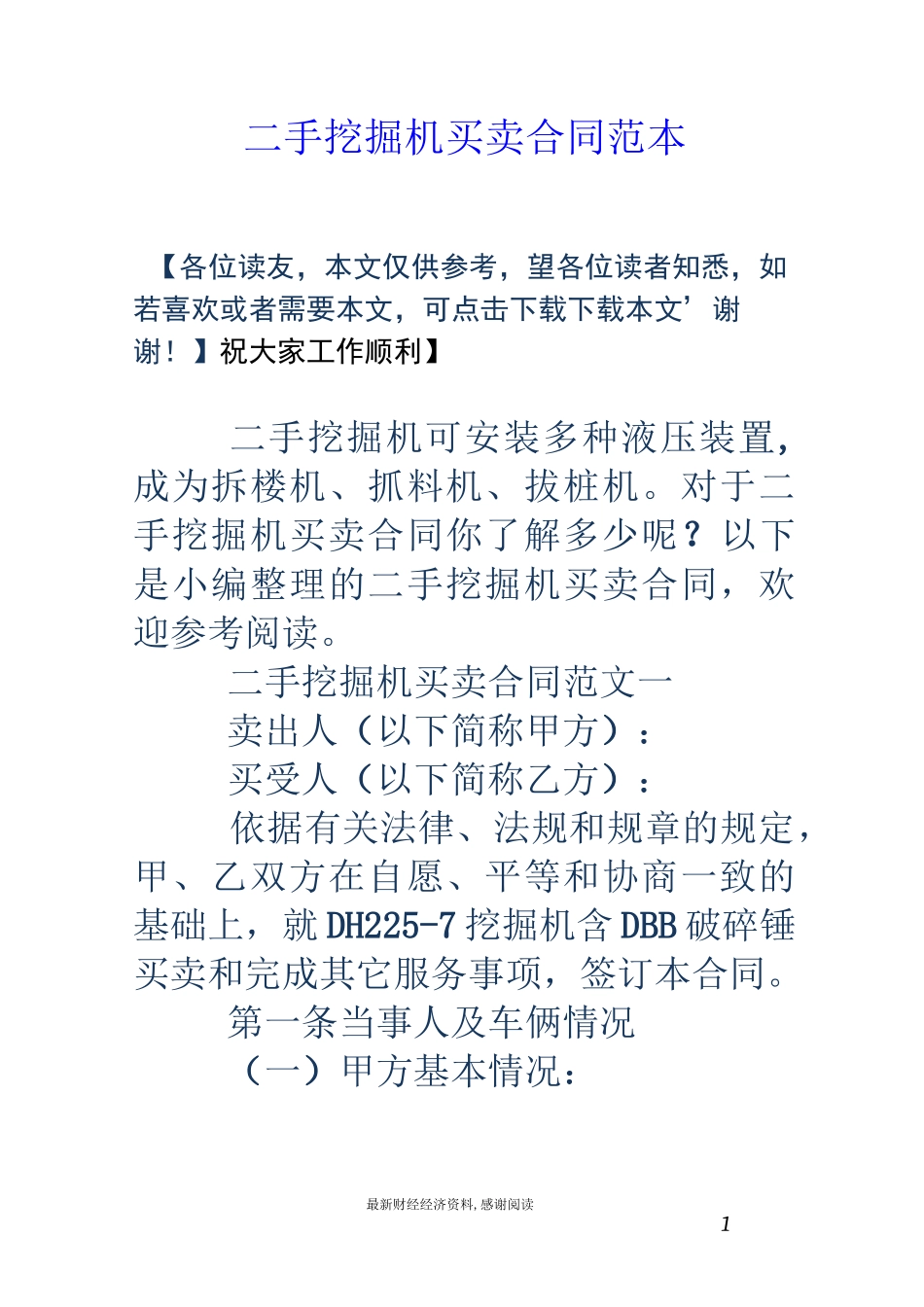 二手挖掘机买卖合同范本

【各位读友，本文仅供参考，望各位读者知悉，如若喜欢或者需要本文，可点击下载下载本文’谢谢！】祝大家工作顺利】

二手挖掘机可安装多种液压装置，成为拆楼机、抓料机、拔桩机。对于二手挖掘机买卖合同你了解多少呢？以下是小编整理的二手挖掘机买卖合同，欢迎参考阅读。

二手挖掘机买卖合同范文一

卖出人（以下简称甲方）：

买受人（以下简称乙方）：

依据有关法律、法规和规章的规定，甲、乙双方在自愿、平等和协商一致的基础上，就DH225-7挖掘机含DBB破碎锤买卖和完成其它服务事项，签订本合同。

第一条当事人及车俩情况

（一）甲方基本情况：

最新财经经济资料，感谢阅读

1